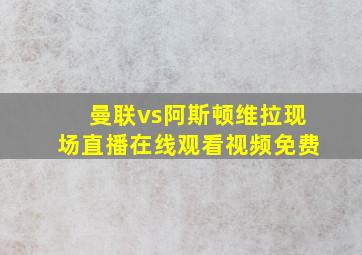 曼联vs阿斯顿维拉现场直播在线观看视频免费